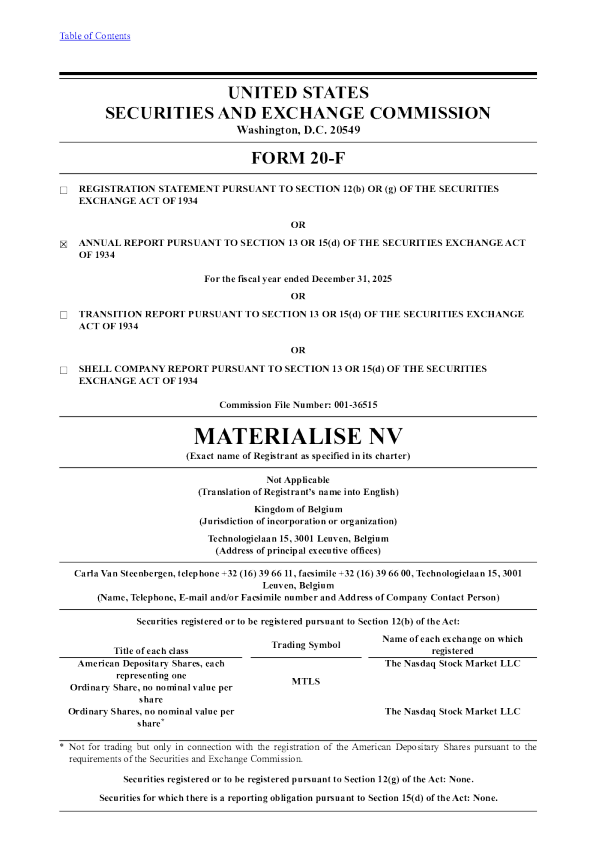 Table of Contents

UNITED STATES
SECURITIES AND EXCHANGE COMMISSION
Washington, D.C. 20549

FORM 20-F

☐ REGISTRATION STATEMENT PURSUANT TO SECTION 12(b) OR (g) OF THE SECURITIES EXCHANGE ACT OF 1934

OR

☒ ANNUAL REPORT PURSUANT TO SECTION 13 OR 15(d) OF THE SECURITIES EXCHANGE ACT OF 1934

For the fiscal year ended December 31, 2025

OR

☐ TRANSITION REPORT PURSUANT TO SECTION 13 OR 15(d) OF THE SECURITIES EXCHANGE ACT OF 1934

OR

☐ SHELL COMPANY REPORT PURSUANT TO SECTION 13 OR 15(d) OF THE SECURITIES EXCHANGE ACT OF 1934

Commission File Number: 001-36515

MATERIALISE NV
(Exact name of Registrant as specified in its charter)

Not Applicable
(Translation of Registrant's name into English)

Kingdom of Belgium
(Jurisdiction of incorporation or organization)

Technologielaan 15, 3001 Leuven, Belgium
(Address of principal executive offices)

Carla Van Steenbergen, telephone +32 (16) 39 66 11, facsimile +32 (16) 39 66 00, Technologielaan 15, 3001 Leuven, Belgium
(Name, Telephone, E-mail and/or Facsimile number and Address of Company Contact Person)

Securities registered or to be registered pursuant to Section 12(b) of the Act:

| Title of each class | Trading Symbol | Name of each exchange on which registered |
|---|---|---|
| American Depositary Shares, each representing one Ordinary Share, no nominal value per share | MTLS | The Nasdaq Stock Market LLC |
| Ordinary Shares, no nominal value per share* | | The Nasdaq Stock Market LLC |

* Not for trading but only in connection with the registration of the American Depositary Shares pursuant to the requirements of the Securities and Exchange Commission.

Securities registered or to be registered pursuant to Section 12(g) of the Act: None.

Securities for which there is a reporting obligation pursuant to Section 15(d) of the Act: None.